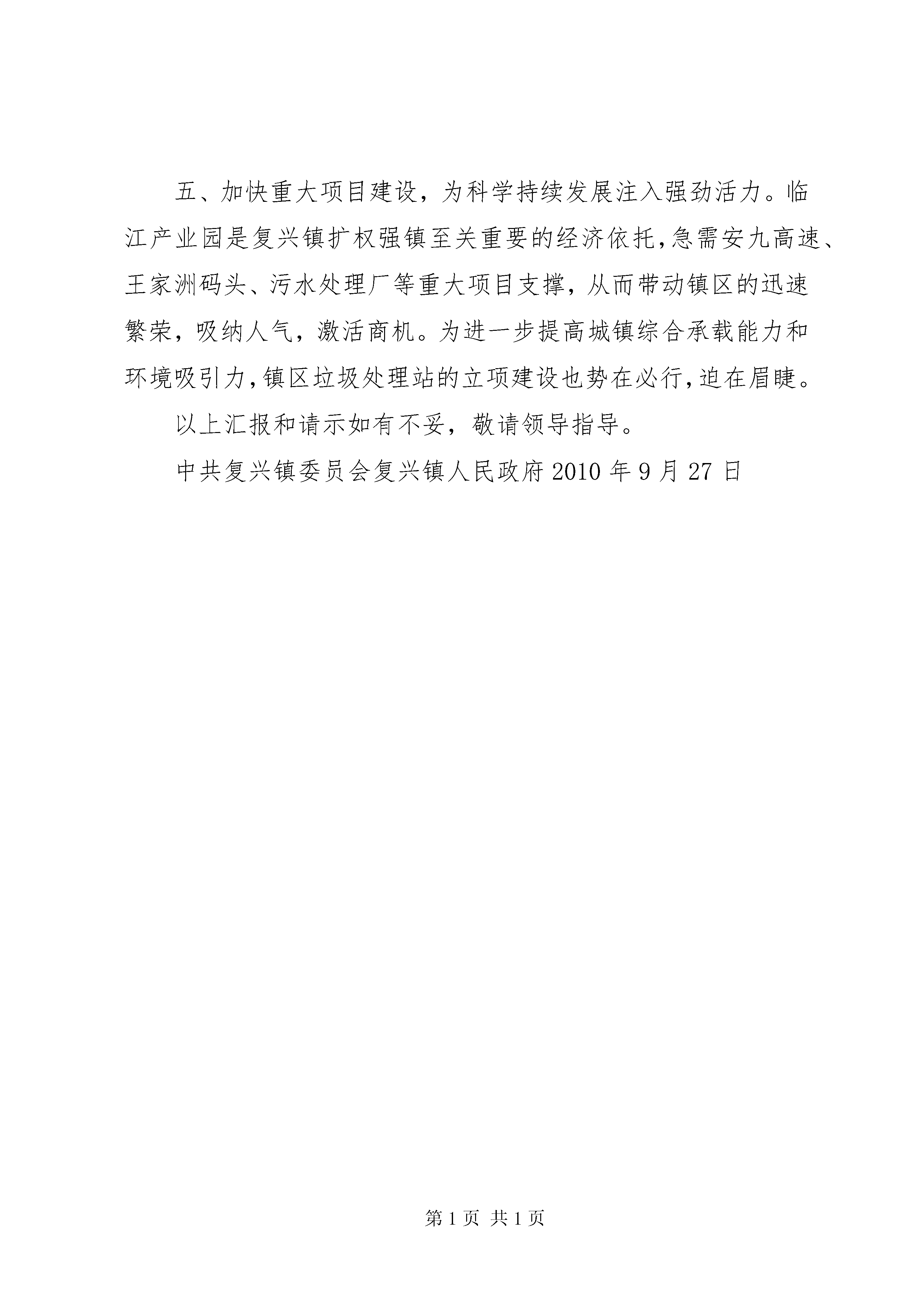 五、加快重大项目建设，为科学持续发展注入强劲活力。临江产业园是复兴镇扩权强镇至关重要的经济依托，急需安九高速、王家洲码头、污水处理厂等重大项目支撑，从而带动镇区的迅速繁荣，吸纳人气，激活商机。为进一步提高城镇综合承载能力和环境吸引力，镇区垃圾处理站的立项建设也势在必行，迫在眉睫。

以上汇报和请示如有不妥，敬请领导指导。

中共复兴镇委员会复兴镇人民政府 2010 年 9 月 27 日

第 1 页 共 1 页